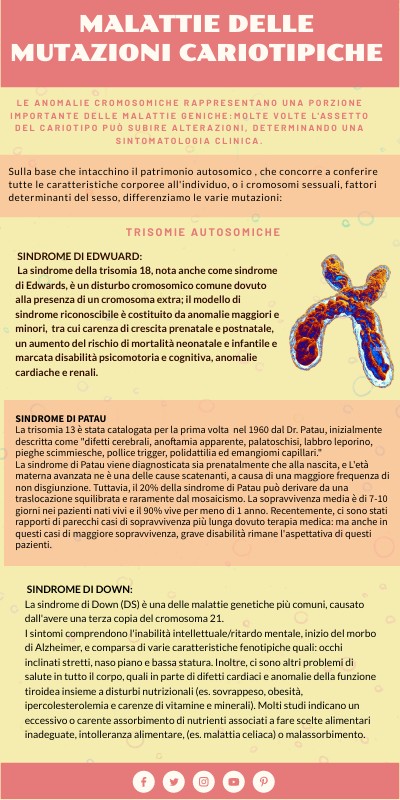 MALATTIE DELLE MUTAZIONI CARIOTIPICHE

LE ANOMALIE CROMOSOMICHE RAPPRESENTANO UNA PORZIONE IMPORTANTE DELLE MALATTIE GENICHE:MOLTE VOLTE L'ASSETTO DEL CARIOTIPO PUÒ SUBIRE ALTERAZIONI, DETERMINANDO UNA SINTOMATOLOGIA CLINICA.

Sulla base che intacchino il patrimonio autosomico , che concorre a conferire tutte le caratteristiche corporee all'individuo, o i cromosomi sessuali, fattori determinanti del sesso, differenziamo le varie mutazioni:

TRISOMIE AUTOSOMICHE

SINDROME DI EDWUARD:
La sindrome della trisomia 18, nota anche come sindrome di Edwards, è un disturbo cromosomico comune dovuto alla presenza di un cromosoma extra; il modello di sindrome riconoscibile è costituito da anomalie maggiori e minori, tra cui carenza di crescita prenatale e postnatale, un aumento del rischio di mortalità neonatale e infantile e marcata disabilità psicomotoria e cognitiva, anomalie cardiache e renali.

SINDROME DI PATAU
La trisomia 13 è stata catalogata per la prima volta nel 1960 dal Dr. Patau, inizialmente descritta come "difetti cerebrali, anoftamia apparente, palatoschisi, labbro leporino, pieghe scimmiesche, pollice trigger, polidattilia ed emangiomi capillari."
La sindrome di Patau viene diagnosticata sia prenatalmente che alla nascita, e L'età materna avanzata ne è una delle cause scatenanti, a causa di una maggiore frequenza di non disgiunzione. Tuttavia, il 20% della sindrome di Patau può derivare da una traslocazione squilibrata e raramente dal mosaicismo. La sopravvivenza media è di 7-10 giorni nei pazienti nati vivi e il 90% vive per meno di 1 anno. Recentemente, ci sono stati rapporti di parecchi casi di sopravvivenza più lunga dovuto terapia medica: ma anche in questi casi di maggiore sopravvivenza, grave disabilità rimane l'aspettativa di questi pazienti.

SINDROME DI DOWN:
La sindrome di Down (DS) è una delle malattie genetiche più comuni, causato dall'avere una terza copia del cromosoma 21.
I sintomi comprendono l'inabilità intellettuale/ritardo mentale, inizio del morbo di Alzheimer, e comparsa di varie caratteristiche fenotipiche quali: occhi inclinati stretti, naso piano e bassa statura. Inoltre, ci sono altri problemi di salute in tutto il corpo, quali in parte di difetti cardiaci e anomalie della funzione tiroidea insieme a disturbi nutrizionali (es. sovrappeso, obesità, ipercolesterolemia e carenze di vitamine e minerali). Molti studi indicano un eccessivo o carente assorbimento di nutrienti associati a fare scelte alimentari inadeguate, intolleranza alimentare, (es. malattia celiaca) o malassorbimento.